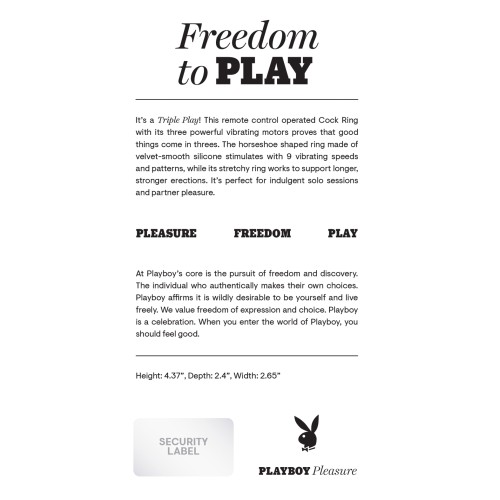 Freedom to PLAY

It's a Triple Play! This remote control operated Cock Ring with its three powerful vibrating motors proves that good things come in threes. The horseshoe shaped ring made of velvet-smooth silicone stimulates with 9 vibrating speeds and patterns, while its stretchy ring works to support longer, stronger erections. It's perfect for indulgent solo sessions and partner pleasure.

PLEASURE FREEDOM PLAY

At Playboy's core is the pursuit of freedom and discovery. The individual who authentically makes their own choices. Playboy affirms it is wildly desirable to be yourself and live freely. We value freedom of expression and choice. Playboy is a celebration. When you enter the world of Playboy, you should feel good.

Height: 4.37", Depth: 2.4", Width: 2.65"

SECURITY LABEL

PLAYBOY Pleasure